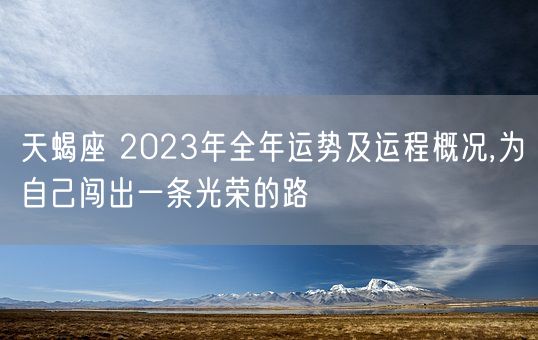 天蝎座 2023年全年运势及运程概况,为自己闯出一条光荣的路